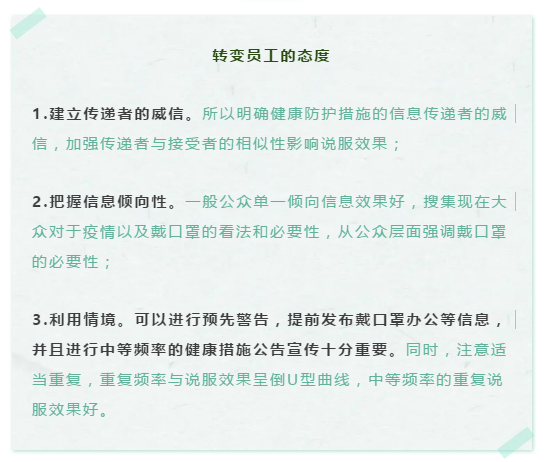 转变员工的态度

1.建立传递者的威信。所以明确健康防护措施的信息传递者的威信，加强传递者与接受者的相似性影响说服效果；

2.把握信息倾向性。一般公众单一倾向信息效果好，搜集现在大众对于疫情以及戴口罩的看法和必要性，从公众层面强调戴口罩的必要性；

3.利用情境。可以进行预先警告，提前发布戴口罩办公等信息，并且进行中等频率的健康措施公告宣传十分重要。同时，注意适当重复，重复频率与说服效果呈倒U型曲线，中等频率的重复说服效果好。